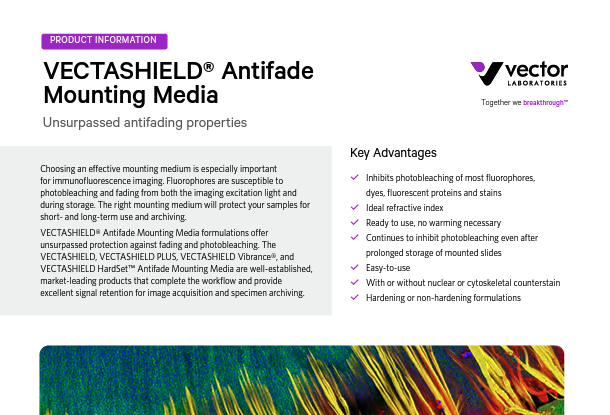 PRODUCT INFORMATION

VECTASHIELD® Antifade Mounting Media

Unsurpassed antifading properties

vector LABORATORIES

Together we breakthrough™

Choosing an effective mounting medium is especially important for immunofluorescence imaging. Fluorophores are susceptible to photobleaching and fading from both the imaging excitation light and during storage. The right mounting medium will protect your samples for short- and long-term use and archiving.

VECTASHIELD® Antifade Mounting Media formulations offer unsurpassed protection against fading and photobleaching. The VECTASHIELD, VECTASHIELD PLUS, VECTASHIELD Vibrance®, and VECTASHIELD HardSet™ Antifade Mounting Media are well-established, market-leading products that complete the workflow and provide excellent signal retention for image acquisition and specimen archiving.

Key Advantages

Inhibits photobleaching of most fluorophores, dyes, fluorescent proteins and stains

Ideal refractive index

Ready to use, no warming necessary

Continues to inhibit photobleaching even after prolonged storage of mounted slides

Easy-to-use

With or without nuclear or cytoskeletal counterstain

Hardening or non-hardening formulations